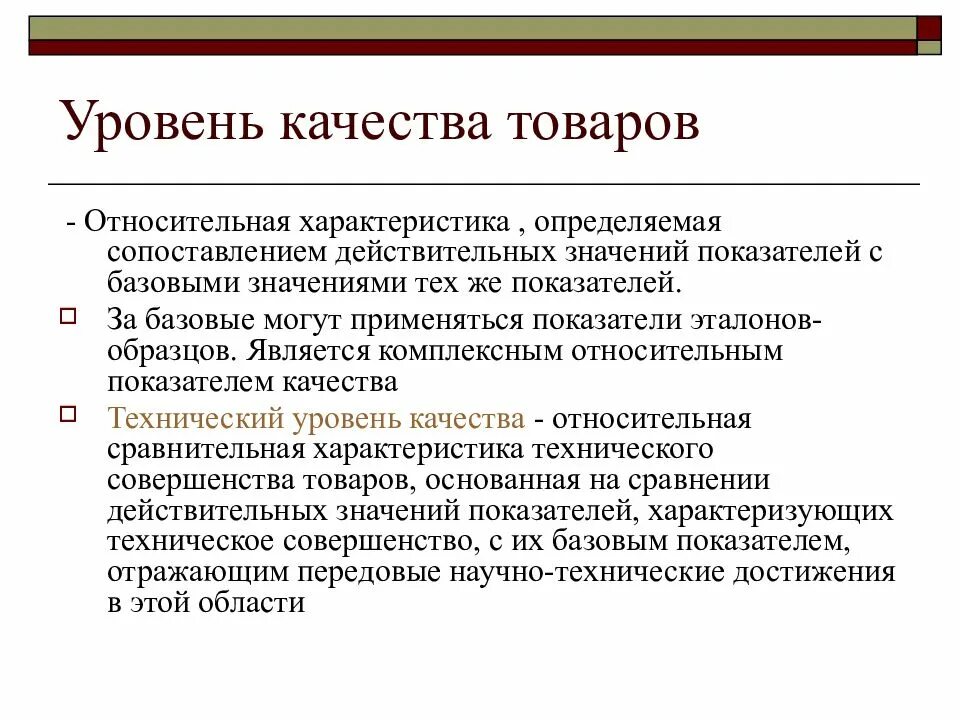 Уровень качества товаров

- Относительная характеристика , определяемая сопоставлением действительных значений показателей с базовыми значениями тех же показателей.

За базовые могут применяться показатели эталонов-образцов. Является комплексным относительным показателем качества

Технический уровень качества - относительная сравнительная характеристика технического совершенства товаров, основанная на сравнении действительных значений показателей, характеризующих техническое совершенство, с их базовым показателем, отражающим передовые научно-технические достижения в этой области